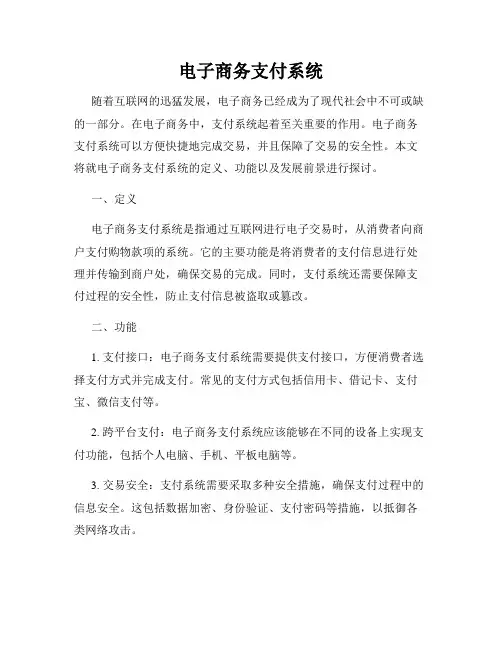 电子商务支付系统

随着互联网的迅猛发展，电子商务已经成为了现代社会中不可或缺的一部分。在电子商务中，支付系统起着至关重要的作用。电子商务支付系统可以方便快捷地完成交易，并且保障了交易的安全性。本文将就电子商务支付系统的定义、功能以及发展前景进行探讨。

一、定义

电子商务支付系统是指通过互联网进行电子交易时，从消费者向商户支付购物款项的系统。它的主要功能是将消费者的支付信息进行处理并传输到商户处，确保交易的完成。同时，支付系统还需要保障支付过程的安全性，防止支付信息被盗取或篡改。

二、功能

1. 支付接口：电子商务支付系统需要提供支付接口，方便消费者选择支付方式并完成支付。常见的支付方式包括信用卡、借记卡、支付宝、微信支付等。

2. 跨平台支付：电子商务支付系统应该能够在不同的设备上实现支付功能，包括个人电脑、手机、平板电脑等。

3. 交易安全：支付系统需要采取多种安全措施，确保支付过程中的信息安全。这包括数据加密、身份验证、支付密码等措施，以抵御各类网络攻击。